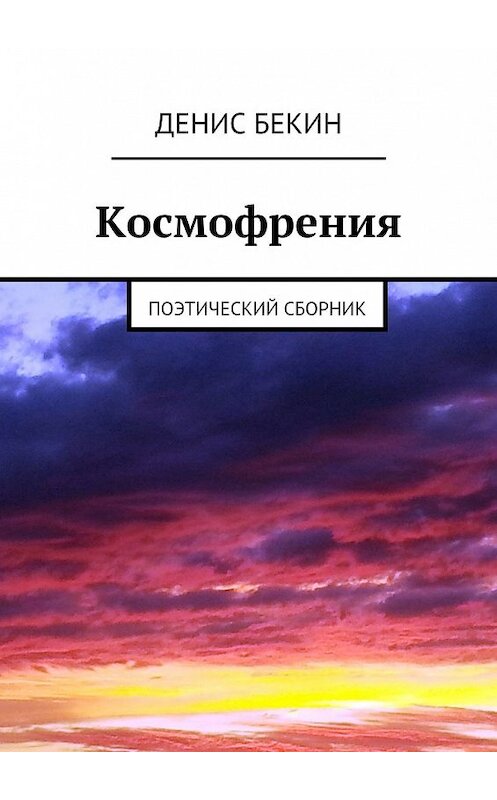 ДЕНИС БЕКИН

Космофрения

ПОЭТИЧЕСКИЙ СБОРНИК